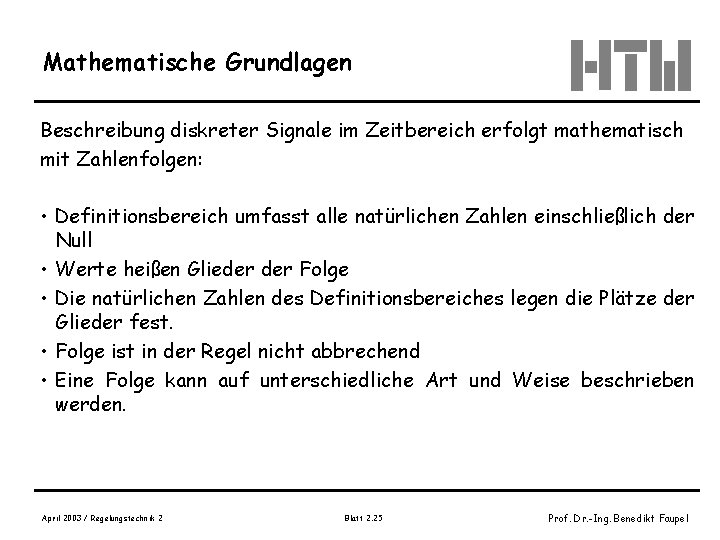 Mathematische Grundlagen

HTW

Beschreibung diskreter Signale im Zeitbereich erfolgt mathematisch mit Zahlenfolgen:

• Definitionsbereich umfasst alle natürlichen Zahlen einschließlich der Null
• Werte heißen Glieder der Folge
• Die natürlichen Zahlen des Definitionsbereiches legen die Plätze der Glieder fest.
• Folge ist in der Regel nicht abbrechend
• Eine Folge kann auf unterschiedliche Art und Weise beschrieben werden.

April 2003 / Regelungstechnik 2

Blatt 2.25

Prof. Dr.-Ing. Benedikt Faupel